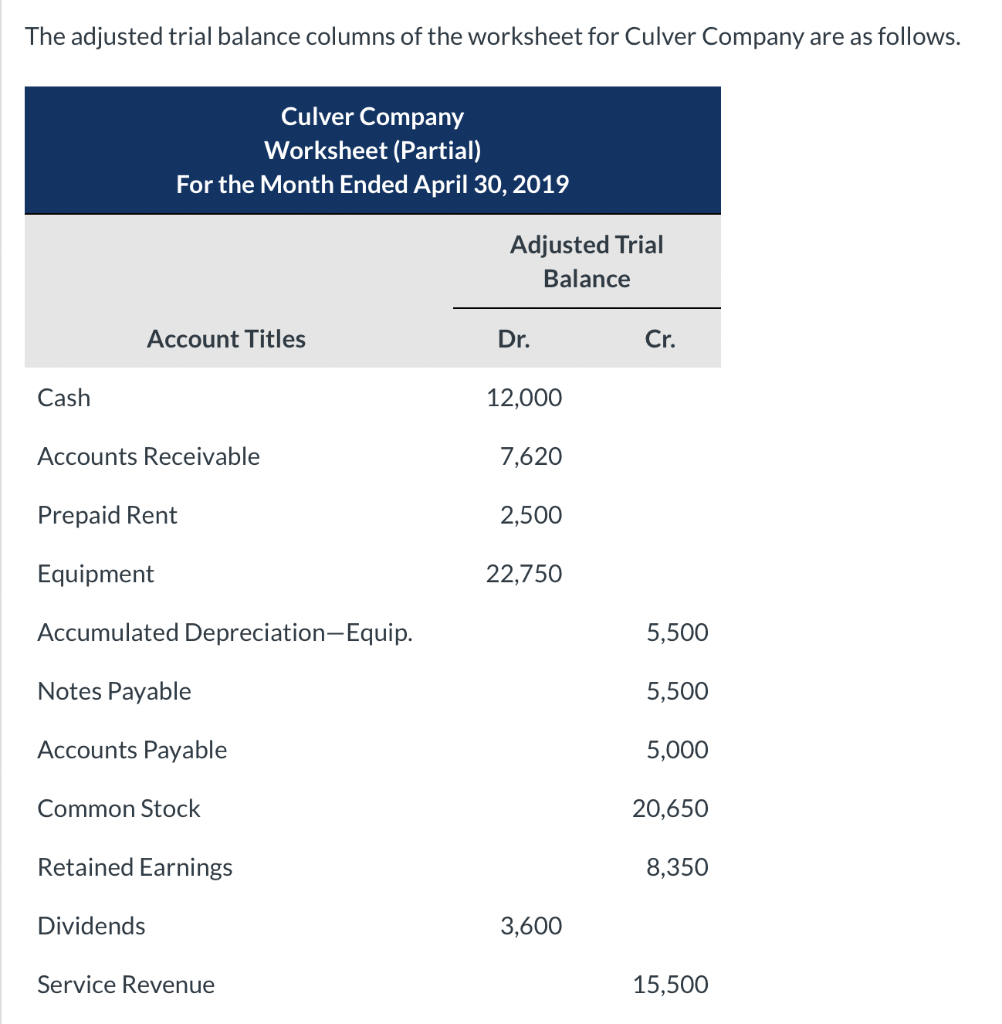 The adjusted trial balance columns of the worksheet for Culver Company are as follows.

Culver Company
Worksheet (Partial)
For the Month Ended April 30, 2019

| Account Titles | Adjusted Trial Balance Dr. | Adjusted Trial Balance Cr. |
|---|---|---|
| Cash | 12,000 | |
| Accounts Receivable | 7,620 | |
| Prepaid Rent | 2,500 | |
| Equipment | 22,750 | |
| Accumulated Depreciation—Equip. | | 5,500 |
| Notes Payable | | 5,500 |
| Accounts Payable | | 5,000 |
| Common Stock | | 20,650 |
| Retained Earnings | | 8,350 |
| Dividends | 3,600 | |
| Service Revenue | | 15,500 |